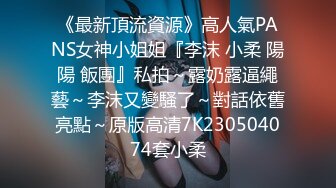 《最新頂流資源》高人氣PANS女神小姐姐『李沫 小柔 陽陽 飯團』私拍～露奶露逼繩藝～李沫又變騷了～對話依舊亮點～原版高清7K230504074套小柔